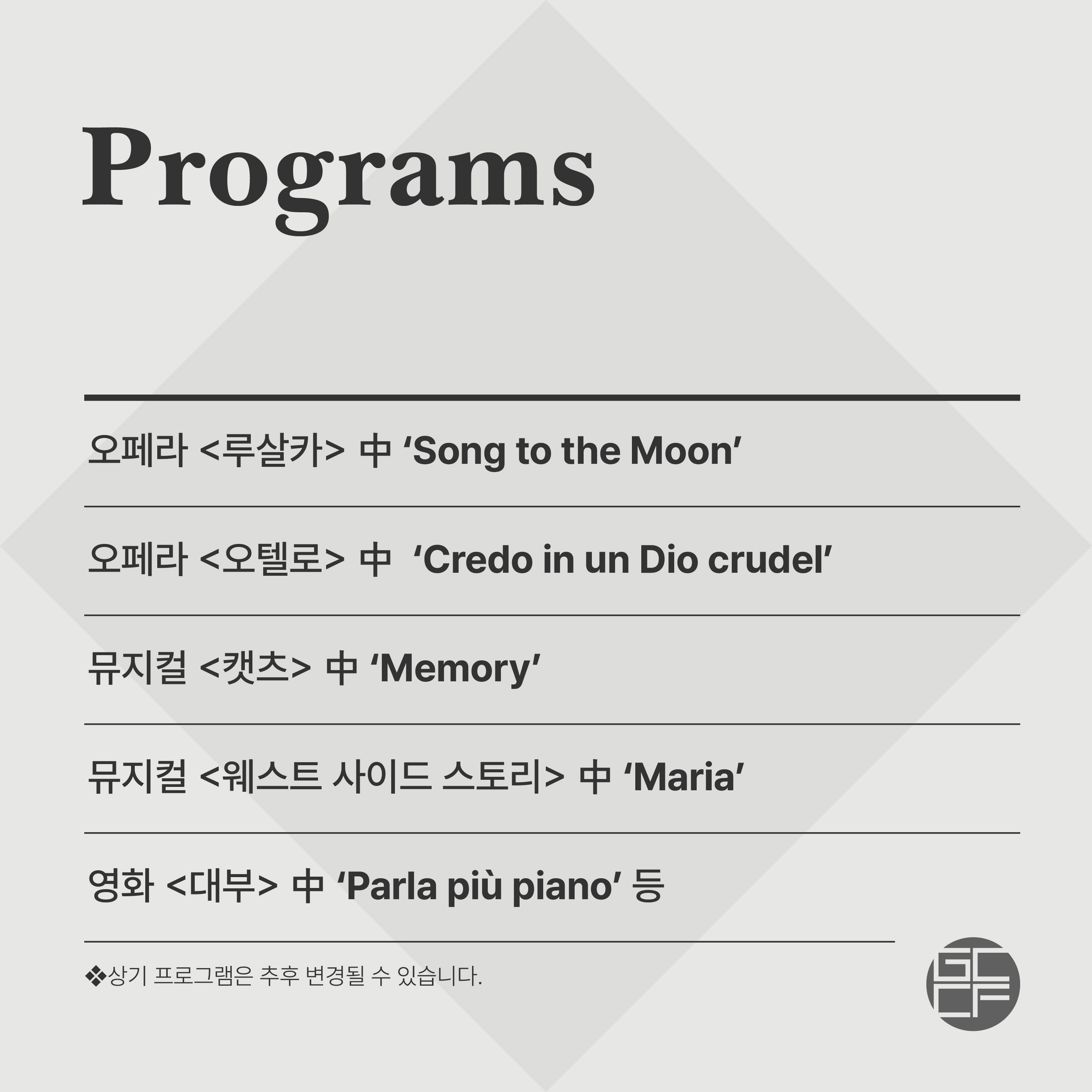 Programs

오페라 <루살카> 中 'Song to the Moon'

오페라 <오텔로> 中 'Credo in un Dio crudel'

뮤지컬 <캣츠> 中 'Memory'

뮤지컬 <웨스트 사이드 스토리> 中 'Maria'

영화 <대부> 中 'Parla più piano' 등

❖상기 프로그램은 추후 변경될 수 있습니다.